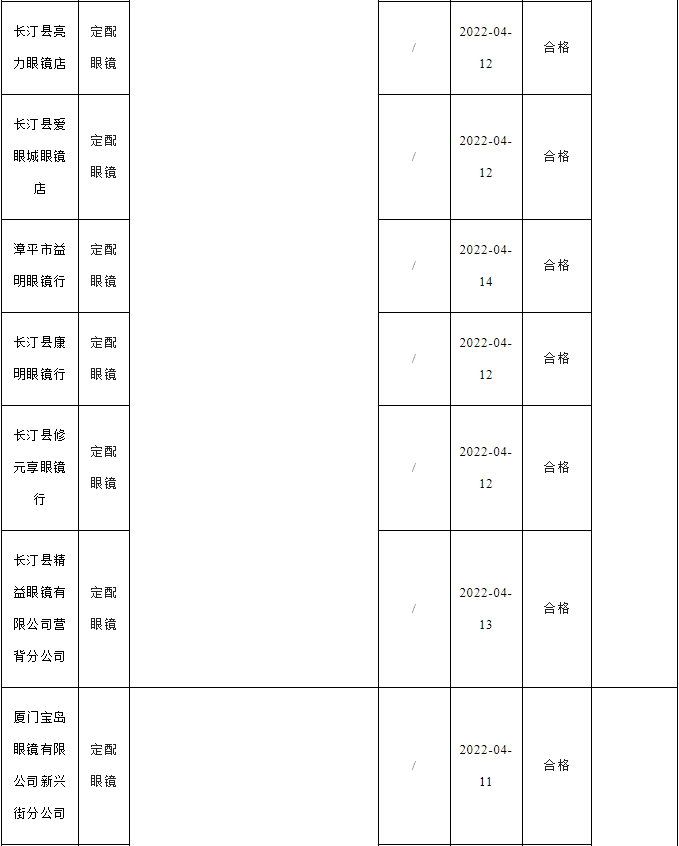 | 长汀县亮力眼镜店 | 定配眼镜 | | / | 2022-04-12 | 合格 | |
|---|---|---|---|---|---|---|
| 长汀县爱眼城眼镜店 | 定配眼镜 | | / | 2022-04-12 | 合格 | |
| 漳平市益明眼镜行 | 定配眼镜 | | / | 2022-04-14 | 合格 | |
| 长汀县康明眼镜行 | 定配眼镜 | | / | 2022-04-12 | 合格 | |
| 长汀县修元亨眼镜行 | 定配眼镜 | | / | 2022-04-12 | 合格 | |
| 长汀县精益眼镜有限公司营背分公司 | 定配眼镜 | | / | 2022-04-13 | 合格 | |
| 厦门宝岛眼镜有限公司新兴街分公司 | 定配眼镜 | | / | 2022-04-11 | 合格 | |